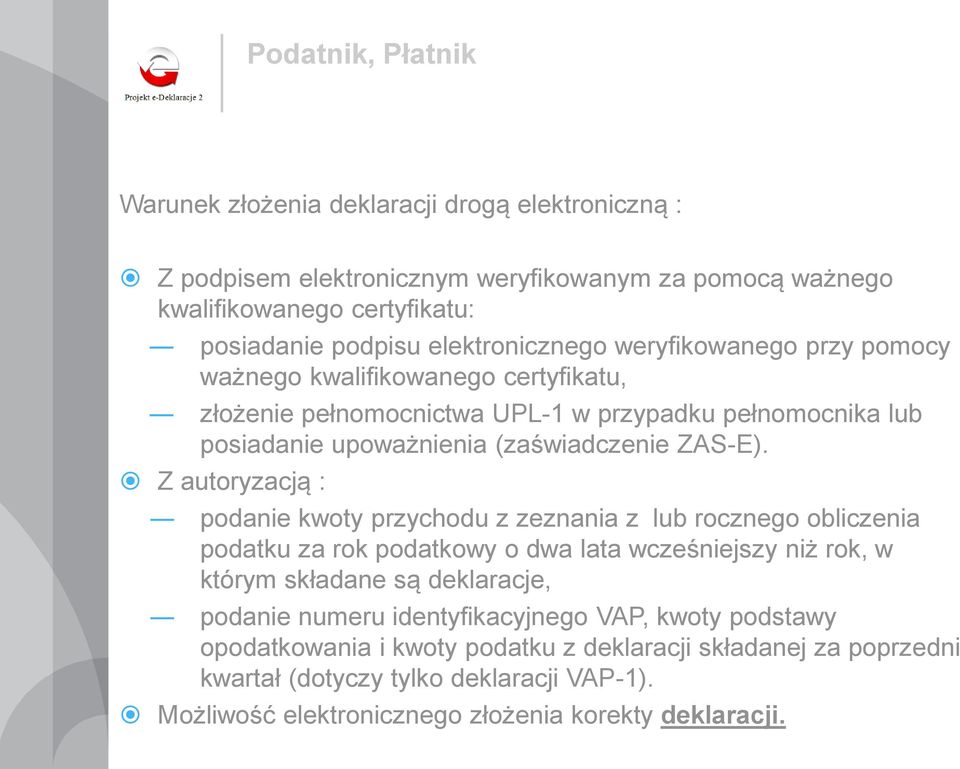 Projekt e-Deklaracje 2

Podatnik, Płatnik

Warunek złożenia deklaracji drogą elektroniczną :

Z podpisem elektronicznym weryfikowanym za pomocą ważnego kwalifikowanego certyfikatu:
— posiadanie podpisu elektronicznego weryfikowanego przy pomocy ważnego kwalifikowanego certyfikatu,
— złożenie pełnomocnictwa UPL-1 w przypadku pełnomocnika lub posiadanie upoważnienia (zaświadczenie ZAS-E).

Z autoryzacją :
— podanie kwoty przychodu z zeznania z lub rocznego obliczenia podatku za rok podatkowy o dwa lata wcześniejszy niż rok, w którym składane są deklaracje,
— podanie numeru identyfikacyjnego VAP, kwoty podstawy opodatkowania i kwoty podatku z deklaracji składanej za poprzedni kwartał (dotyczy tylko deklaracji VAP-1).

Możliwość elektronicznego złożenia korekty deklaracji.